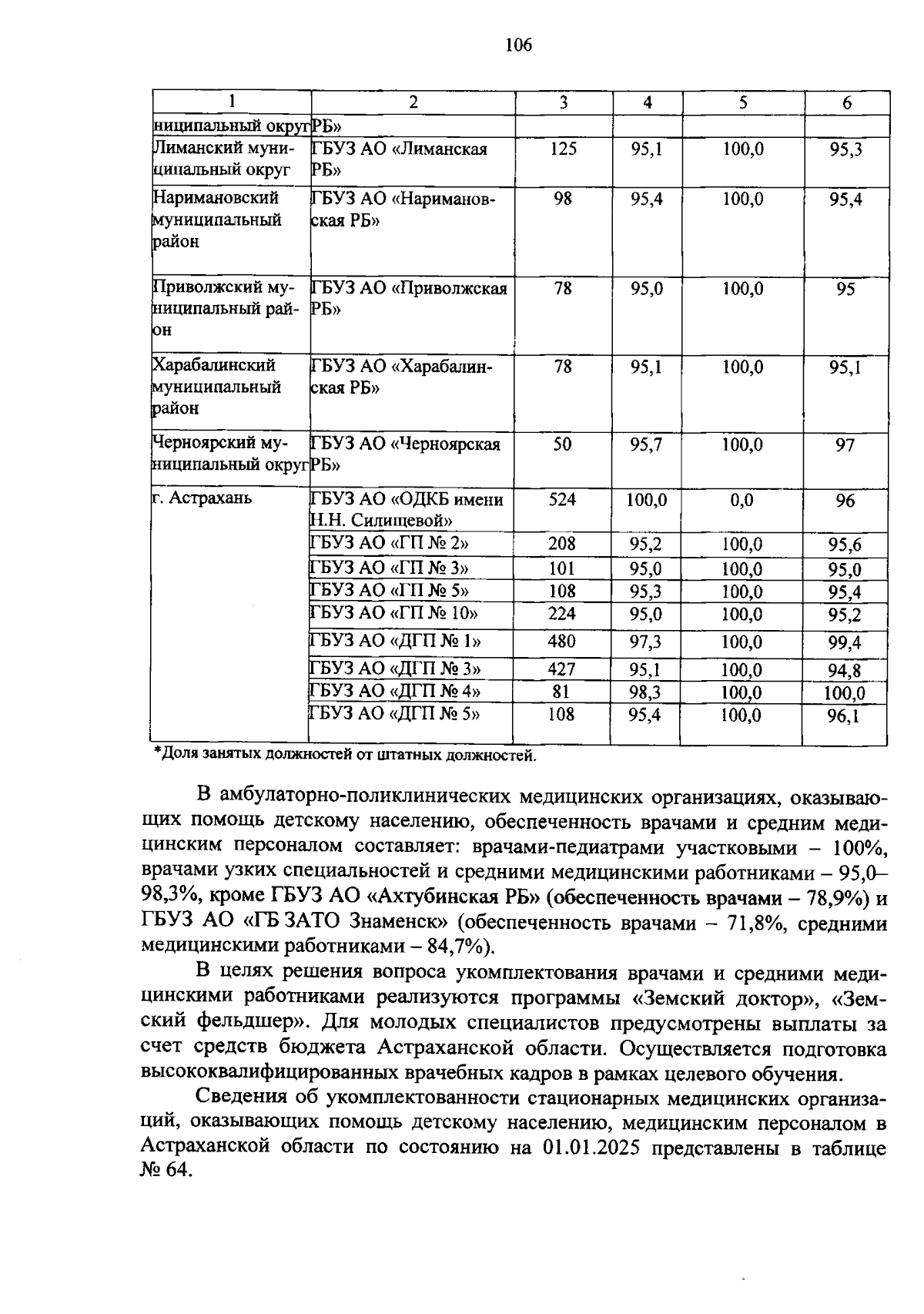 106

| 1 | 2 | 3 | 4 | 5 | 6 |
|---|---|---|---|---|---|
| ниципальный округ | РБ» | | | | |
| Лиманский муниципальный округ | ГБУЗ АО «Лиманская РБ» | 125 | 95,1 | 100,0 | 95,3 |
| Наримановский муниципальный район | ГБУЗ АО «Наримановская РБ» | 98 | 95,4 | 100,0 | 95,4 |
| Приволжский муниципальный район | ГБУЗ АО «Приволжская РБ» | 78 | 95,0 | 100,0 | 95 |
| Харабалинский муниципальный район | ГБУЗ АО «Харабалинская РБ» | 78 | 95,1 | 100,0 | 95,1 |
| Черноярский муниципальный округ | ГБУЗ АО «Черноярская РБ» | 50 | 95,7 | 100,0 | 97 |
| г. Астрахань | ГБУЗ АО «ОДКБ имени Н.Н. Силищевой» | 524 | 100,0 | 0,0 | 96 |
| | ГБУЗ АО «ГП № 2» | 208 | 95,2 | 100,0 | 95,6 |
| | ГБУЗ АО «ГП № 3» | 101 | 95,0 | 100,0 | 95,0 |
| | ГБУЗ АО «ГП № 5» | 108 | 95,3 | 100,0 | 95,4 |
| | ГБУЗ АО «ГП № 10» | 224 | 95,0 | 100,0 | 95,2 |
| | ГБУЗ АО «ДГП № 1» | 480 | 97,3 | 100,0 | 99,4 |
| | ГБУЗ АО «ДГП № 3» | 427 | 95,1 | 100,0 | 94,8 |
| | ГБУЗ АО «ДГП № 4» | 81 | 98,3 | 100,0 | 100,0 |
| | ГБУЗ АО «ДГП № 5» | 108 | 95,4 | 100,0 | 96,1 |

*Доля занятых должностей от штатных должностей.

В амбулаторно-поликлинических медицинских организациях, оказывающих помощь детскому населению, обеспеченность врачами и средним медицинским персоналом составляет: врачами-педиатрами участковыми – 100%, врачами узких специальностей и средними медицинскими работниками – 95,0–98,3%, кроме ГБУЗ АО «Ахтубинская РБ» (обеспеченность врачами – 78,9%) и ГБУЗ АО «ГБ ЗАТО Знаменск» (обеспеченность врачами – 71,8%, средними медицинскими работниками – 84,7%).

В целях решения вопроса укомплектования врачами и средними медицинскими работниками реализуются программы «Земский доктор», «Земский фельдшер». Для молодых специалистов предусмотрены выплаты за счет средств бюджета Астраханской области. Осуществляется подготовка высококвалифицированных врачебных кадров в рамках целевого обучения.

Сведения об укомплектованности стационарных медицинских организаций, оказывающих помощь детскому населению, медицинским персоналом в Астраханской области по состоянию на 01.01.2025 представлены в таблице № 64.